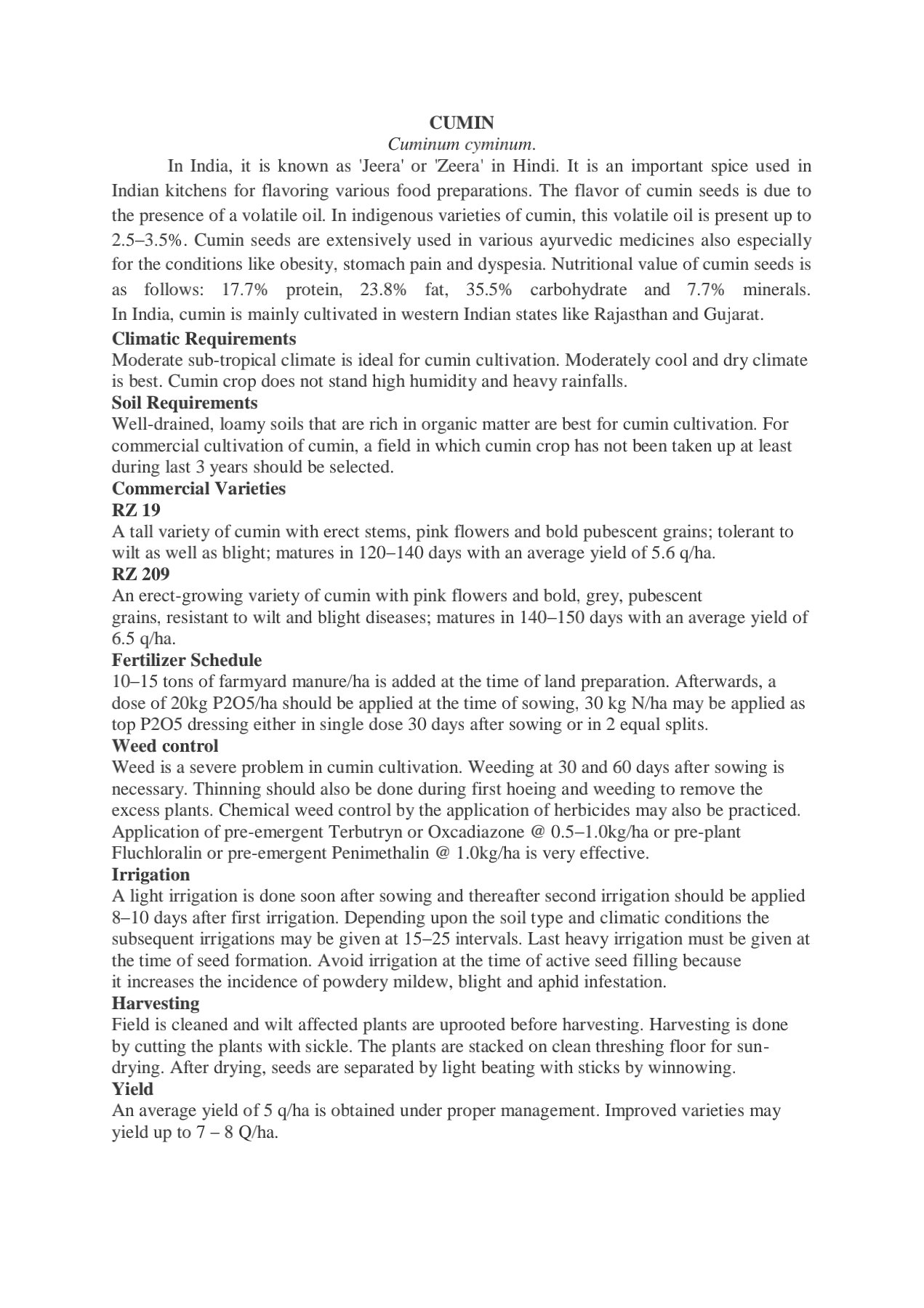 CUMIN

Cuminum cyminum.

In India, it is known as 'Jeera' or 'Zeera' in Hindi. It is an important spice used in Indian kitchens for flavoring various food preparations. The flavor of cumin seeds is due to the presence of a volatile oil. In indigenous varieties of cumin, this volatile oil is present up to 2.5–3.5%. Cumin seeds are extensively used in various ayurvedic medicines also especially for the conditions like obesity, stomach pain and dyspesia. Nutritional value of cumin seeds is as follows: 17.7% protein, 23.8% fat, 35.5% carbohydrate and 7.7% minerals. In India, cumin is mainly cultivated in western Indian states like Rajasthan and Gujarat.

Climatic Requirements

Moderate sub-tropical climate is ideal for cumin cultivation. Moderately cool and dry climate is best. Cumin crop does not stand high humidity and heavy rainfalls.

Soil Requirements

Well-drained, loamy soils that are rich in organic matter are best for cumin cultivation. For commercial cultivation of cumin, a field in which cumin crop has not been taken up at least during last 3 years should be selected.

Commercial Varieties

RZ 19

A tall variety of cumin with erect stems, pink flowers and bold pubescent grains; tolerant to wilt as well as blight; matures in 120–140 days with an average yield of 5.6 q/ha.

RZ 209

An erect-growing variety of cumin with pink flowers and bold, grey, pubescent grains, resistant to wilt and blight diseases; matures in 140–150 days with an average yield of 6.5 q/ha.

Fertilizer Schedule

10–15 tons of farmyard manure/ha is added at the time of land preparation. Afterwards, a dose of 20kg P2O5/ha should be applied at the time of sowing, 30 kg N/ha may be applied as top P2O5 dressing either in single dose 30 days after sowing or in 2 equal splits.

Weed control

Weed is a severe problem in cumin cultivation. Weeding at 30 and 60 days after sowing is necessary. Thinning should also be done during first hoeing and weeding to remove the excess plants. Chemical weed control by the application of herbicides may also be practiced. Application of pre-emergent Terbutryn or Oxcadiazone @ 0.5–1.0kg/ha or pre-plant Fluchloralin or pre-emergent Penimethalin @ 1.0kg/ha is very effective.

Irrigation

A light irrigation is done soon after sowing and thereafter second irrigation should be applied 8–10 days after first irrigation. Depending upon the soil type and climatic conditions the subsequent irrigations may be given at 15–25 intervals. Last heavy irrigation must be given at the time of seed formation. Avoid irrigation at the time of active seed filling because it increases the incidence of powdery mildew, blight and aphid infestation.

Harvesting

Field is cleaned and wilt affected plants are uprooted before harvesting. Harvesting is done by cutting the plants with sickle. The plants are stacked on clean threshing floor for sun-drying. After drying, seeds are separated by light beating with sticks by winnowing.

Yield

An average yield of 5 q/ha is obtained under proper management. Improved varieties may yield up to 7 – 8 Q/ha.